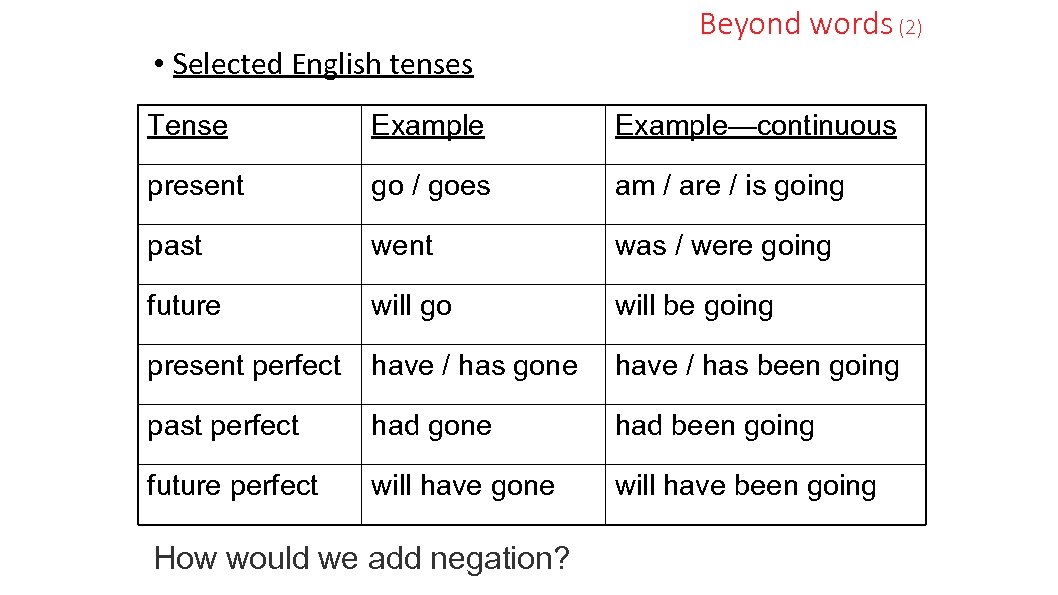 Beyond words (2)

• Selected English tenses

| Tense | Example | Example—continuous |
|---|---|---|
| present | go / goes | am / are / is going |
| past | went | was / were going |
| future | will go | will be going |
| present perfect | have / has gone | have / has been going |
| past perfect | had gone | had been going |
| future perfect | will have gone | will have been going |

How would we add negation?